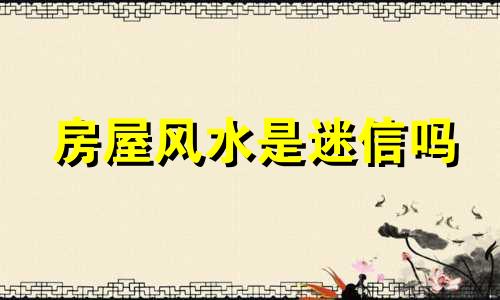 房屋风水是迷信吗